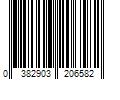 0 382903 206582